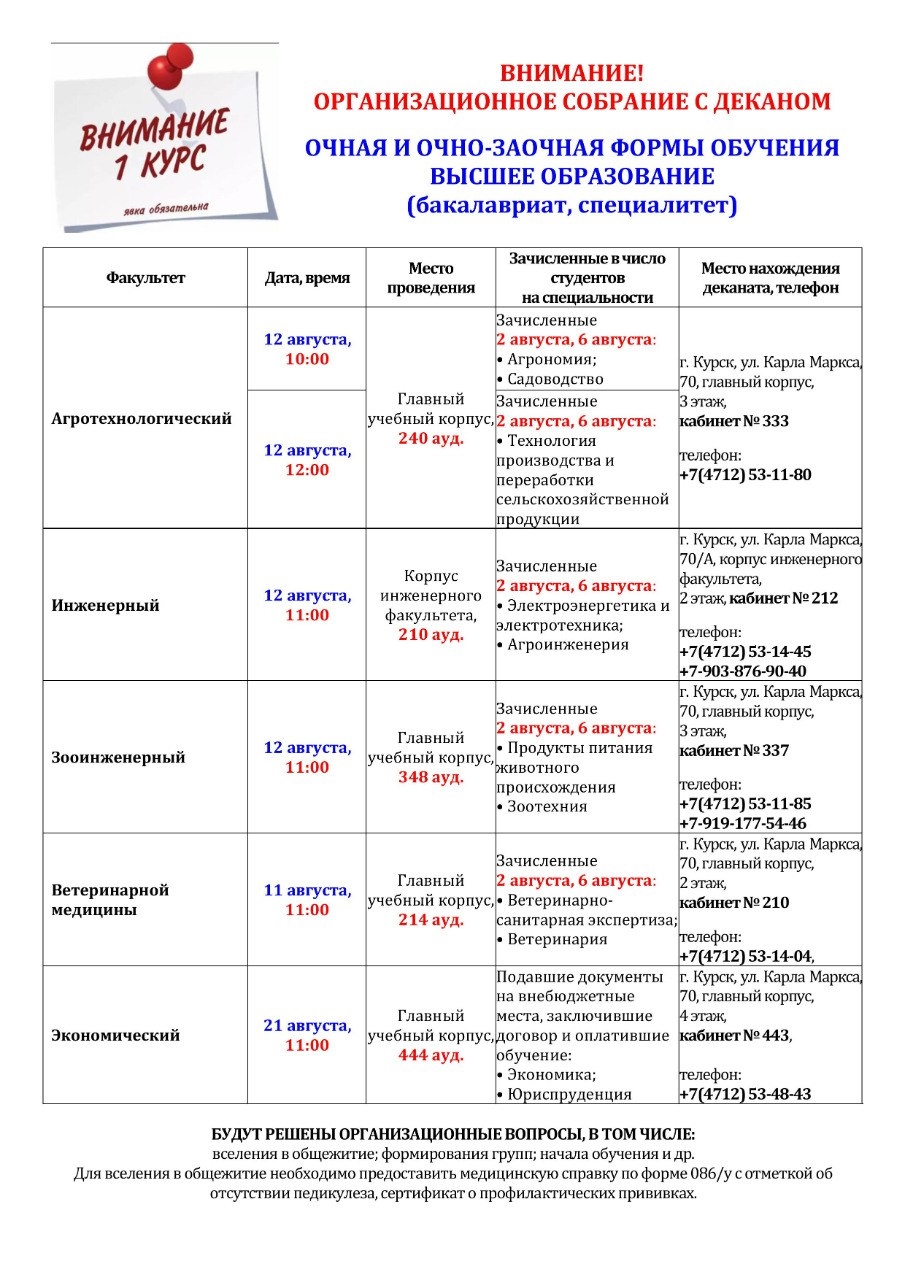 ВНИМАНИЕ 1 КУРС
явка обязательна

ВНИМАНИЕ!
ОРГАНИЗАЦИОННОЕ СОБРАНИЕ С ДЕКАНОМ

ОЧНАЯ И ОЧНО-ЗАОЧНАЯ ФОРМЫ ОБУЧЕНИЯ
ВЫСШЕЕ ОБРАЗОВАНИЕ
(бакалавриат, специалитет)

| Факультет | Дата, время | Место проведения | Зачисленные в число студентов на специальности | Место нахождения деканата, телефон |
|---|---|---|---|---|
| Агротехнологический | 12 августа, 10:00 | Главный учебный корпус, 240 ауд. | Зачисленные 2 августа, 6 августа: • Агрономия; • Садоводство | г. Курск, ул. Карла Маркса, 70, главный корпус, 3 этаж, кабинет № 333 телефон: +7(4712) 53-11-80 |
| | 12 августа, 12:00 | | Зачисленные 2 августа, 6 августа: • Технология производства и переработки сельскохозяйственной продукции | |
| Инженерный | 12 августа, 11:00 | Корпус инженерного факультета, 210 ауд. | Зачисленные 2 августа, 6 августа: • Электроэнергетика и электротехника; • Агроинженерия | г. Курск, ул. Карла Маркса, 70/А, корпус инженерного факультета, 2 этаж, кабинет № 212 телефон: +7(4712) 53-14-45 +7-903-876-90-40 |
| Зооинженерный | 12 августа, 11:00 | Главный учебный корпус, 348 ауд. | Зачисленные 2 августа, 6 августа: • Продукты питания животного происхождения • Зоотехния | г. Курск, ул. Карла Маркса, 70, главный корпус, 3 этаж, кабинет № 337 телефон: +7(4712) 53-11-85 +7-919-177-54-46 |
| Ветеринарной медицины | 11 августа, 11:00 | Главный учебный корпус, 214 ауд. | Зачисленные 2 августа, 6 августа: • Ветеринарно-санитарная экспертиза; • Ветеринария | г. Курск, ул. Карла Маркса, 70, главный корпус, 2 этаж, кабинет № 210 телефон: +7(4712) 53-14-04, |
| Экономический | 21 августа, 11:00 | Главный учебный корпус, 444 ауд. | Подавшие документы на внебюджетные места, заключившие договор и оплатившие обучение: • Экономика; • Юриспруденция | г. Курск, ул. Карла Маркса, 70, главный корпус, 4 этаж, кабинет № 443, телефон: +7(4712) 53-48-43 |

БУДУТ РЕШЕНЫ ОРГАНИЗАЦИОННЫЕ ВОПРОСЫ, В ТОМ ЧИСЛЕ:
вселения в общежитие; формирования групп; начала обучения и др.
Для вселения в общежитие необходимо предоставить медицинскую справку по форме 086/у с отметкой об отсутствии педикулеза, сертификат о профилактических прививках.